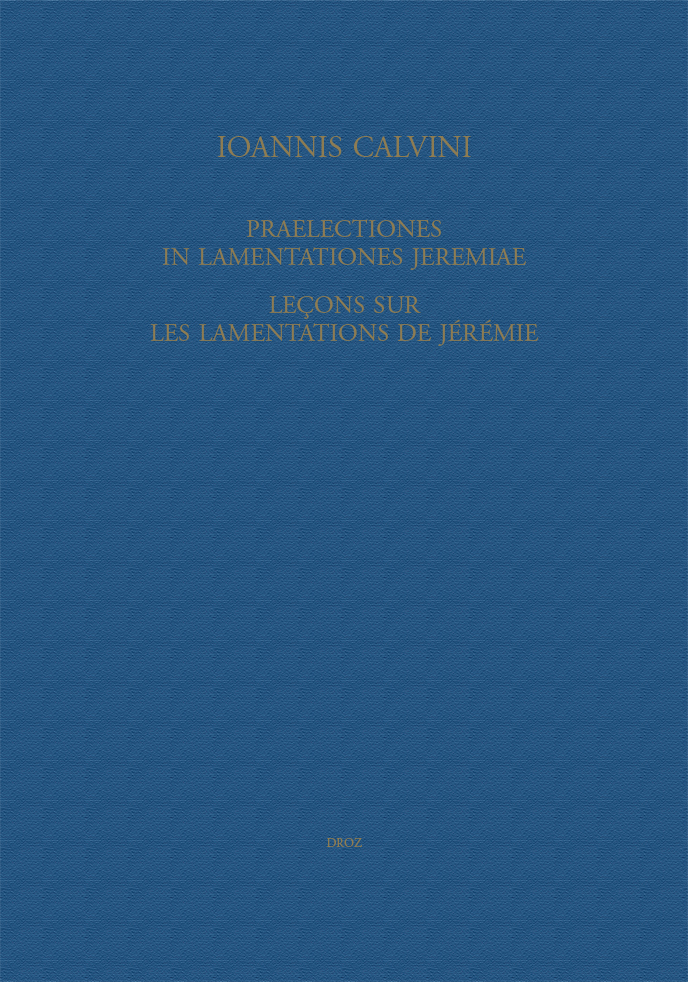 IOANNIS CALVINI

PRAELECTIONES
IN LAMENTATIONES JEREMIAE

LEÇONS SUR
LES LAMENTATIONS DE JÉRÉMIE

DROZ